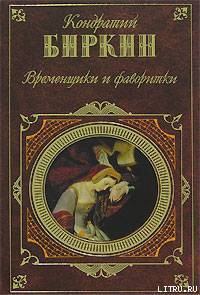 Кондратий
БИРКИН
Временщики и фаворитки

LITRU.RU